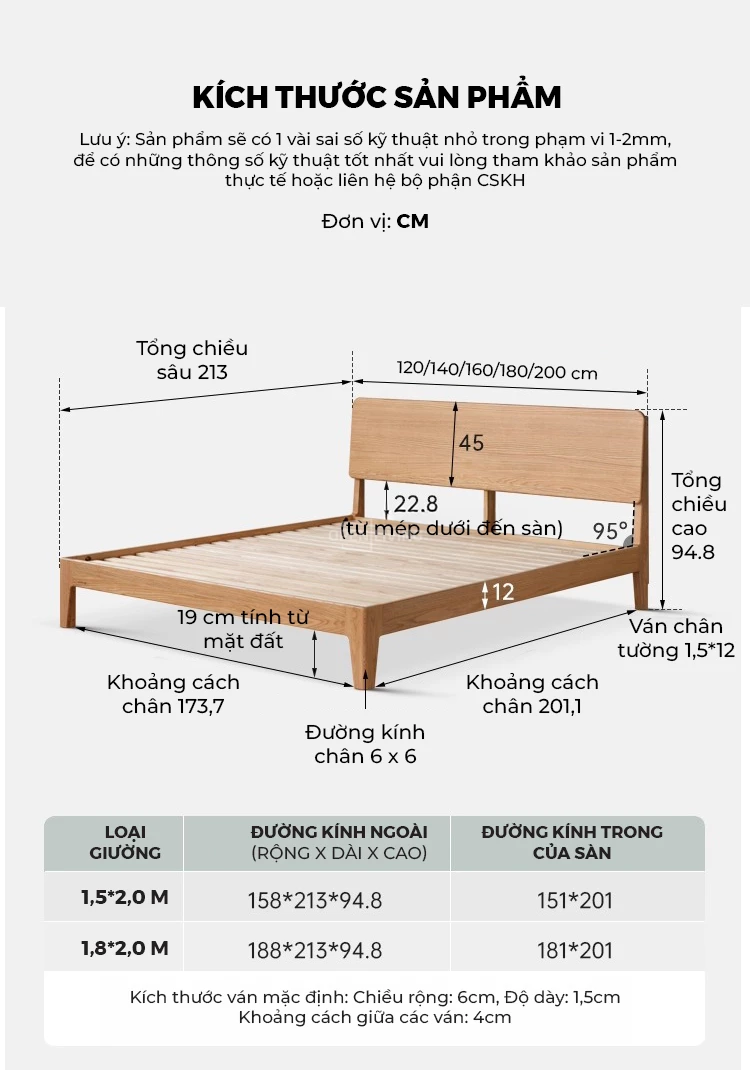 KÍCH THƯỚC SẢN PHẨM

Lưu ý: Sản phẩm sẽ có 1 vài sai số kỹ thuật nhỏ trong phạm vi 1-2mm, để có những thông số kỹ thuật tốt nhất vui lòng tham khảo sản phẩm thực tế hoặc liên hệ bộ phận CSKH

Đơn vị: CM

Tổng chiều sâu 213

120/140/160/180/200 cm

45

22.8
(từ mép dưới đến sàn)

95°

Tổng chiều cao 94.8

12

19 cm tính từ mặt đất

Ván chân tường 1,5*12

Khoảng cách chân 173,7

Khoảng cách chân 201,1

Đường kính chân 6 x 6

| LOẠI GIƯỜNG | ĐƯỜNG KÍNH NGOÀI (RỘNG X DÀI X CAO) | ĐƯỜNG KÍNH TRONG CỦA SÀN |
|---|---|---|
| 1,5*2,0 M | 158*213*94.8 | 151*201 |
| 1,8*2,0 M | 188*213*94.8 | 181*201 |

Kích thước ván mặc định: Chiều rộng: 6cm, Độ dày: 1,5cm
Khoảng cách giữa các ván: 4cm